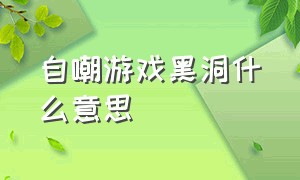 自嘲游戏黑洞什么意思